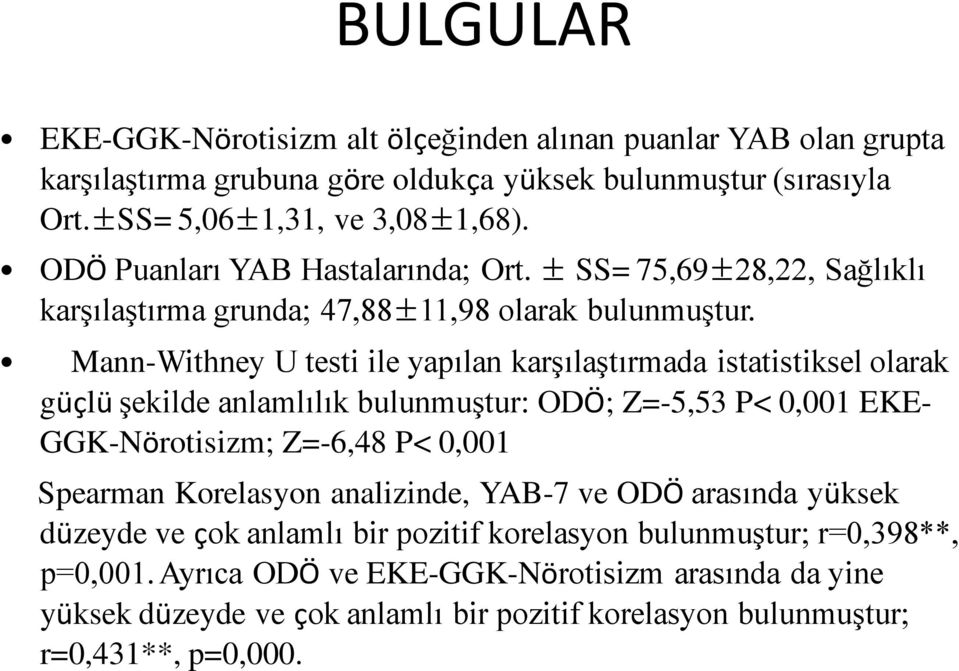 BULGULAR

• EKE-GGK-Nörotisizm alt ölçeğinden alınan puanlar YAB olan grupta karşılaştırma grubuna göre oldukça yüksek bulunmuştur (sırasıyla Ort.±SS= 5,06±1,31, ve 3,08±1,68).

• ODÖ Puanları YAB Hastalarında; Ort. ± SS= 75,69±28,22, Sağlıklı karşılaştırma grunda; 47,88±11,98 olarak bulunmuştur.

• Mann-Withney U testi ile yapılan karşılaştırmada istatistiksel olarak güçlü şekilde anlamlılık bulunmuştur: ODÖ; Z=-5,53 P< 0,001 EKE-GGK-Nörotisizm; Z=-6,48 P< 0,001

Spearman Korelasyon analizinde, YAB-7 ve ODÖ arasında yüksek düzeyde ve çok anlamlı bir pozitif korelasyon bulunmuştur; r=0,398**, p=0,001. Ayrıca ODÖ ve EKE-GGK-Nörotisizm arasında da yine yüksek düzeyde ve çok anlamlı bir pozitif korelasyon bulunmuştur; r=0,431**, p=0,000.